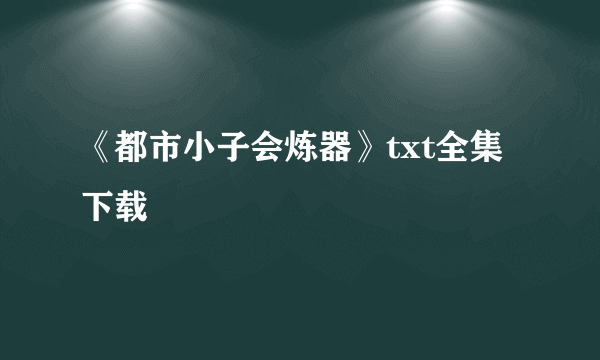 《都市小子会炼器》txt全集下载